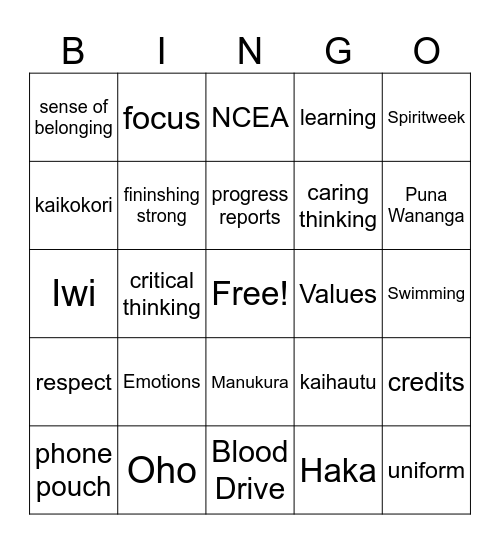 | B | I | N | G | O |
|---|---|---|---|---|
| sense of belonging | focus | NCEA | learning | Spiritweek |
| kaikokori | fininshing strong | progress reports | caring thinking | Puna Wananga |
| Iwi | critical thinking | Free! | Values | Swimming |
| respect | Emotions | Manukura | kaihautu | credits |
| phone pouch | Oho | Blood Drive | Haka | uniform |